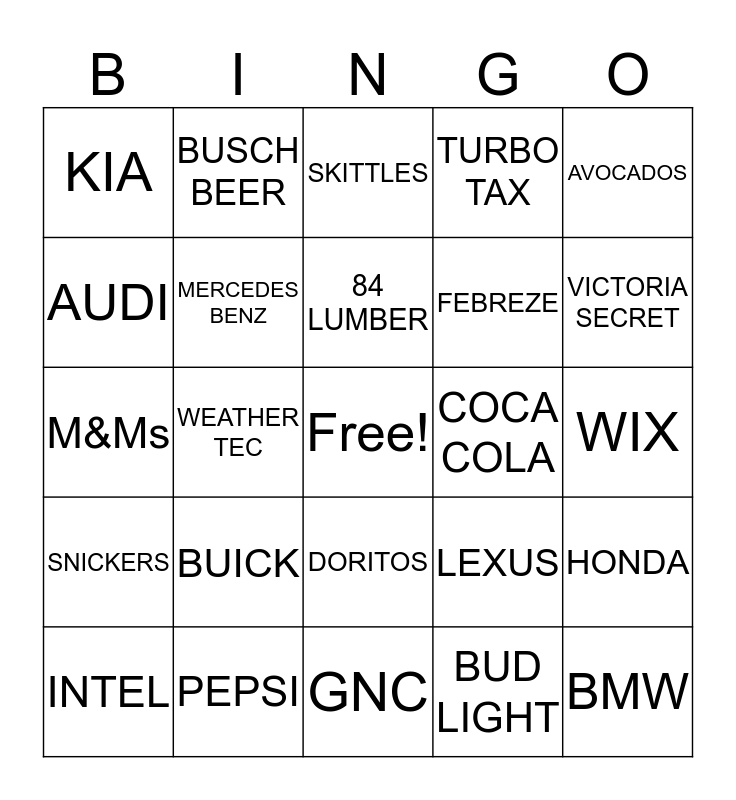 | B | I | N | G | O |
|---|---|---|---|---|
| KIA | BUSCH BEER | SKITTLES | TURBO TAX | AVOCADOS |
| AUDI | MERCEDES BENZ | 84 LUMBER | FEBREZE | VICTORIA SECRET |
| M&Ms | WEATHER TEC | Free! | COCA COLA | WIX |
| SNICKERS | BUICK | DORITOS | LEXUS | HONDA |
| INTEL | PEPSI | GNC | BUD LIGHT | BMW |